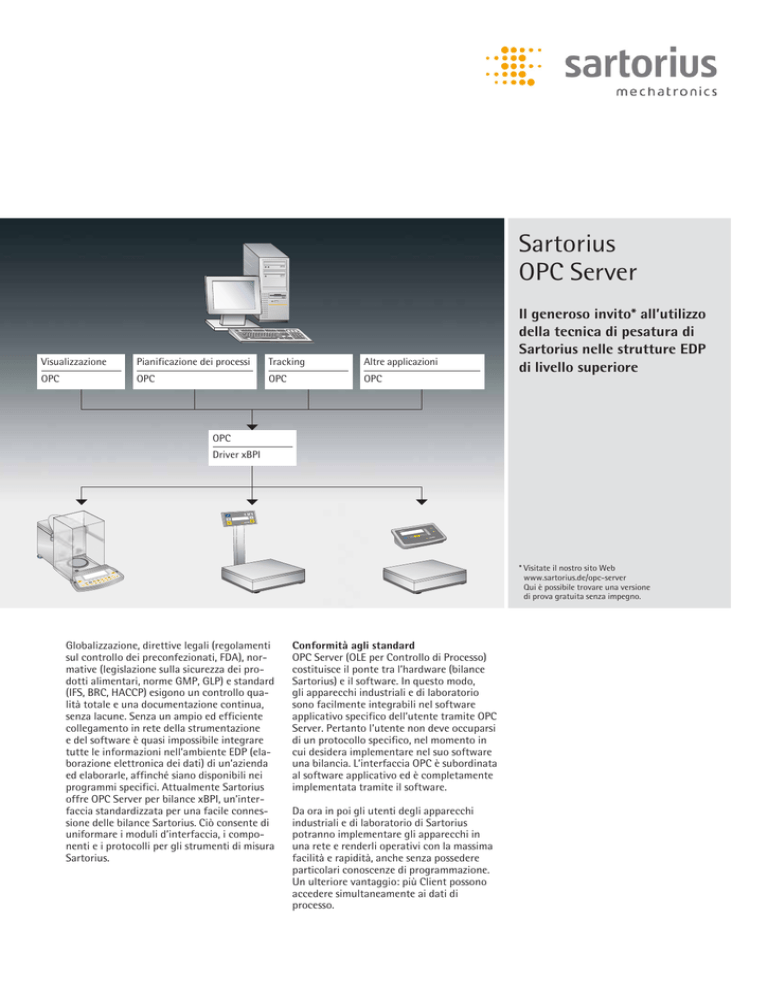 sartorius
mechatronics

Visualizzazione
OPC

Pianificazione dei processi
OPC

Tracking
OPC

Altre applicazioni
OPC

OPC
Driver xBPI

Sartorius
OPC Server

Il generoso invito* all'utilizzo della tecnica di pesatura di Sartorius nelle strutture EDP di livello superiore

* Visitate il nostro sito Web www.sartorius.de/opc-server Qui è possibile trovare una versione di prova gratuita senza impegno.

Globalizzazione, direttive legali (regolamenti sul controllo dei preconfezionati, FDA), normative (legislazione sulla sicurezza dei prodotti alimentari, norme GMP, GLP) e standard (IFS, BRC, HACCP) esigono un controllo qualità totale e una documentazione continua, senza lacune. Senza un ampio ed efficiente collegamento in rete della strumentazione e del software è quasi impossibile integrare tutte le informazioni nell'ambiente EDP (elaborazione elettronica dei dati) di un'azienda ed elaborarle, affinché siano disponibili nei programmi specifici. Attualmente Sartorius offre OPC Server per bilance xBPI, un'interfaccia standardizzata per una facile connessione delle bilance Sartorius. Ciò consente di uniformare i moduli d'interfaccia, i componenti e i protocolli per gli strumenti di misura Sartorius.

Conformità agli standard
OPC Server (OLE per Controllo di Processo) costituisce il ponte tra l'hardware (bilance Sartorius) e il software. In questo modo, gli apparecchi industriali e di laboratorio sono facilmente integrabili nel software applicativo specifico dell'utente tramite OPC Server. Pertanto l'utente non deve occuparsi di un protocollo specifico, nel momento in cui desidera implementare nel suo software una bilancia. L'interfaccia OPC è subordinata al software applicativo ed è completamente implementata tramite il software.

Da ora in poi gli utenti degli apparecchi industriali e di laboratorio di Sartorius potranno implementare gli apparecchi in una rete e renderli operativi con la massima facilità e rapidità, anche senza possedere particolari conoscenze di programmazione. Un ulteriore vantaggio: più Client possono accedere simultaneamente ai dati di processo.